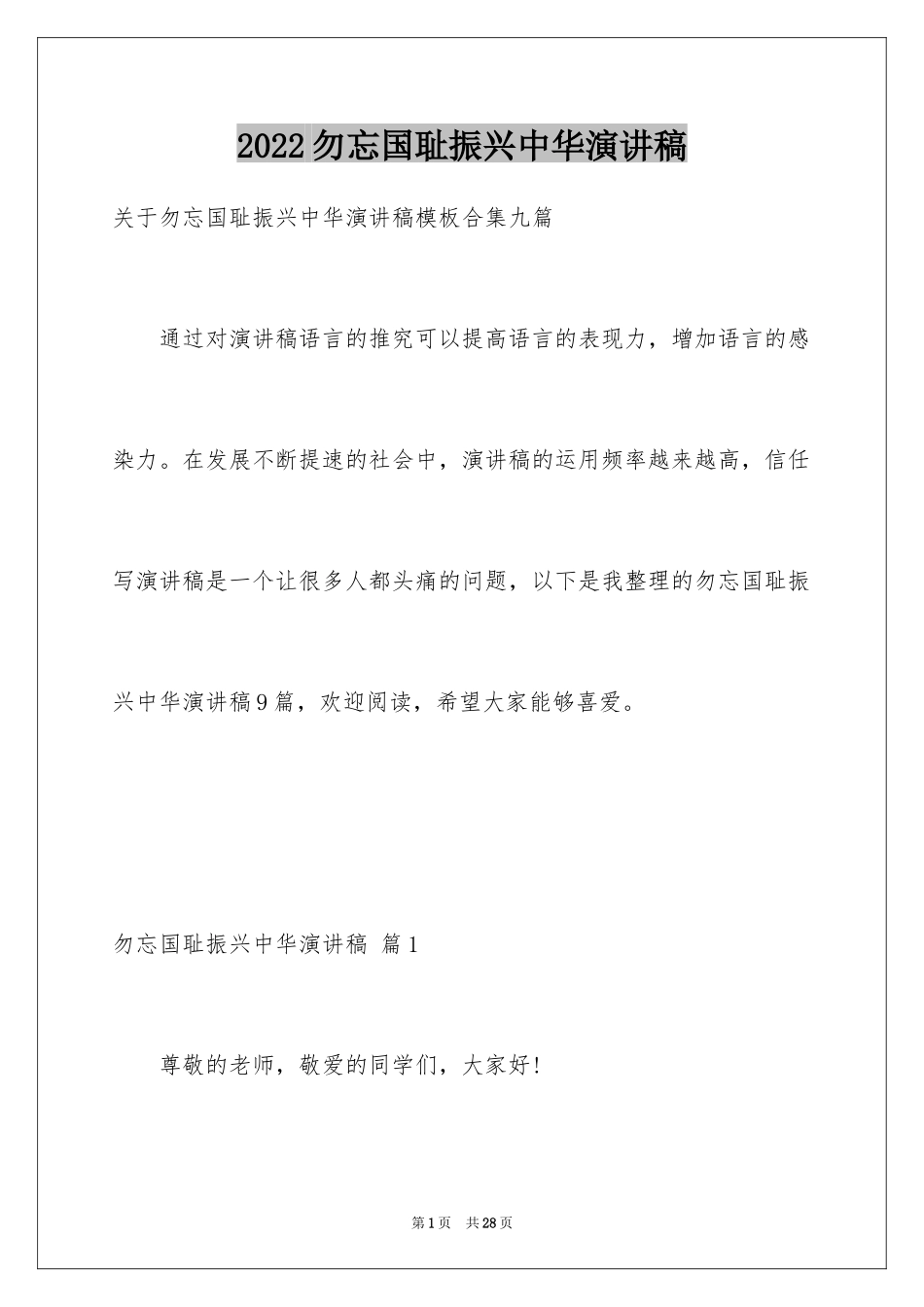 2022勿忘国耻振兴中华演讲稿

关于勿忘国耻振兴中华演讲稿模板合集九篇

通过对演讲稿语言的推究可以提高语言的表现力，增加语言的感染力。在发展不断提速的社会中，演讲稿的运用频率越来越高，信任写演讲稿是一个让很多人都头痛的问题，以下是我整理的勿忘国耻振兴中华演讲稿9篇，欢迎阅读，希望大家能够喜爱。

勿忘国耻振兴中华演讲稿 篇1

尊敬的老师，敬爱的同学们，大家好！

第1页 共28页